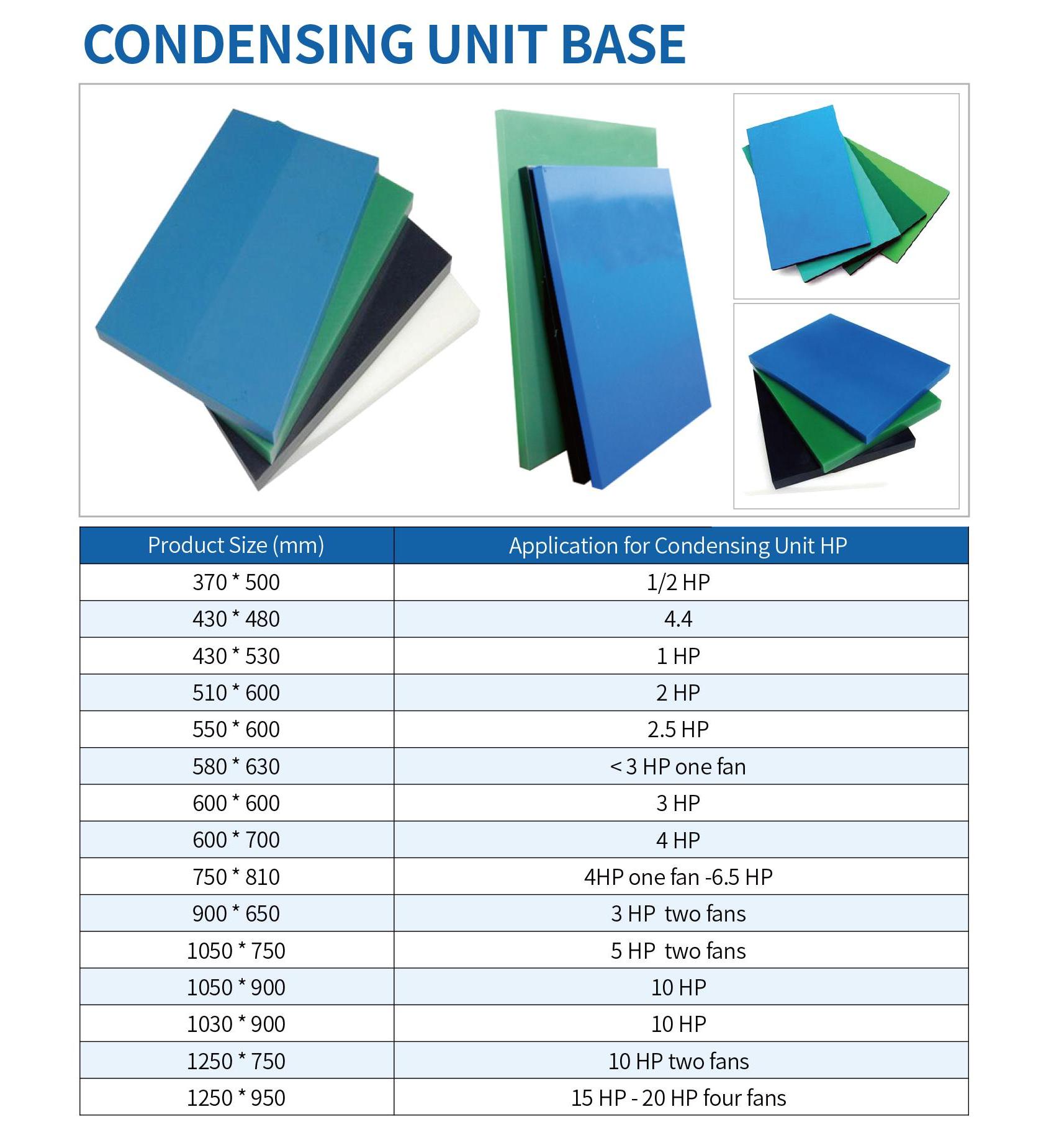 CONDENSING UNIT BASE

| Product Size (mm) | Application for Condensing Unit HP |
|---|---|
| 370 * 500 | 1/2 HP |
| 430 * 480 | 4.4 |
| 430 * 530 | 1 HP |
| 510 * 600 | 2 HP |
| 550 * 600 | 2.5 HP |
| 580 * 630 | < 3 HP one fan |
| 600 * 600 | 3 HP |
| 600 * 700 | 4 HP |
| 750 * 810 | 4HP one fan -6.5 HP |
| 900 * 650 | 3 HP two fans |
| 1050 * 750 | 5 HP two fans |
| 1050 * 900 | 10 HP |
| 1030 * 900 | 10 HP |
| 1250 * 750 | 10 HP two fans |
| 1250 * 950 | 15 HP - 20 HP four fans |